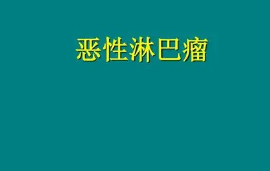 恶性淋巴瘤